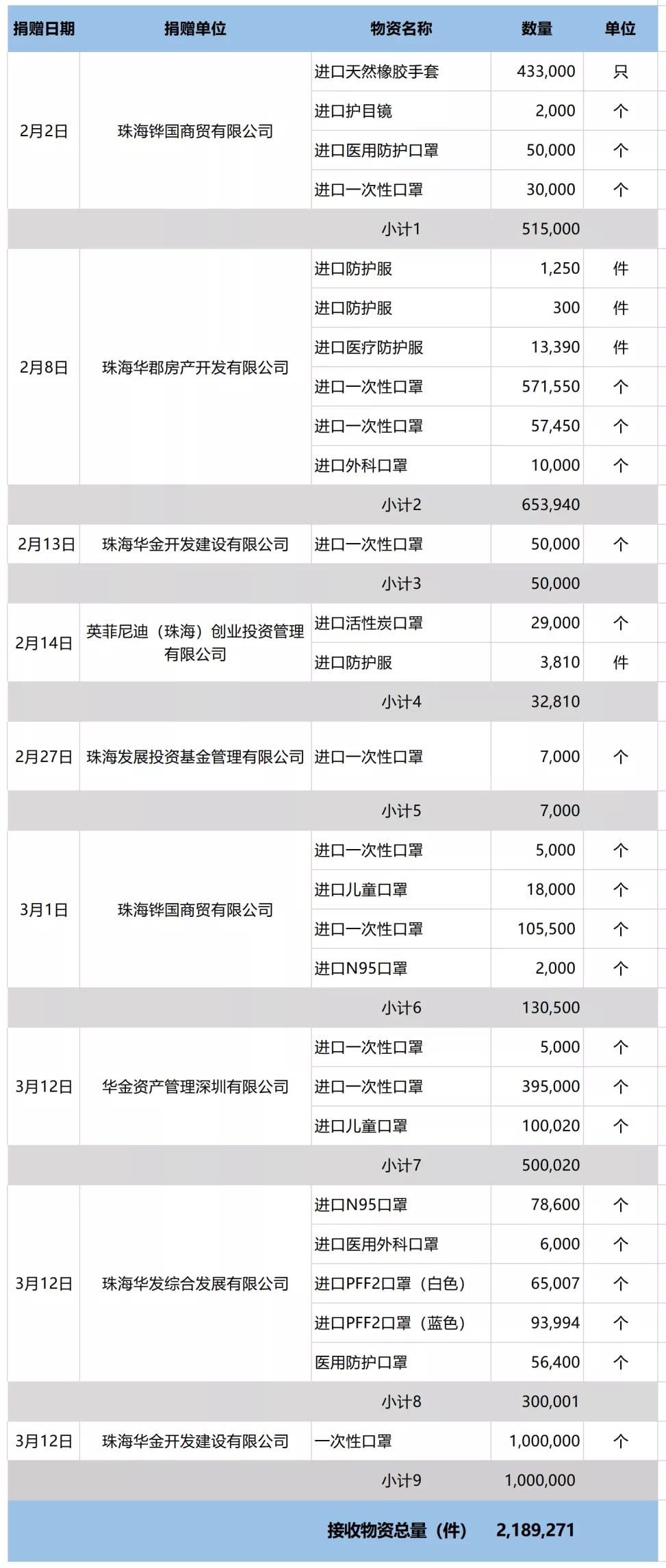 | 捐赠日期 | 捐赠单位 | 物资名称 | 数量 | 单位 |
|---|---|---|---|---|
| 2月2日 | 珠海铧国商贸有限公司 | 进口天然橡胶手套 | 433,000 | 只 |
| | | 进口护目镜 | 2,000 | 个 |
| | | 进口医用防护口罩 | 50,000 | 个 |
| | | 进口一次性口罩 | 30,000 | 个 |
| | | 小计1 | 515,000 | |
| 2月8日 | 珠海华郡房产开发有限公司 | 进口防护服 | 1,250 | 件 |
| | | 进口防护服 | 300 | 件 |
| | | 进口医疗防护服 | 13,390 | 件 |
| | | 进口一次性口罩 | 571,550 | 个 |
| | | 进口一次性口罩 | 57,450 | 个 |
| | | 进口外科口罩 | 10,000 | 个 |
| | | 小计2 | 653,940 | |
| 2月13日 | 珠海华金开发建设有限公司 | 进口一次性口罩 | 50,000 | 个 |
| | | 小计3 | 50,000 | |
| 2月14日 | 英菲尼迪（珠海）创业投资管理有限公司 | 进口活性炭口罩 | 29,000 | 个 |
| | | 进口防护服 | 3,810 | 件 |
| | | 小计4 | 32,810 | |
| 2月27日 | 珠海发展投资基金管理有限公司 | 进口一次性口罩 | 7,000 | 个 |
| | | 小计5 | 7,000 | |
| 3月1日 | 珠海铧国商贸有限公司 | 进口一次性口罩 | 5,000 | 个 |
| | | 进口儿童口罩 | 18,000 | 个 |
| | | 进口一次性口罩 | 105,500 | 个 |
| | | 进口N95口罩 | 2,000 | 个 |
| | | 小计6 | 130,500 | |
| 3月12日 | 华金资产管理深圳有限公司 | 进口一次性口罩 | 5,000 | 个 |
| | | 进口一次性口罩 | 395,000 | 个 |
| | | 进口儿童口罩 | 100,020 | 个 |
| | | 小计7 | 500,020 | |
| 3月12日 | 珠海华发综合发展有限公司 | 进口N95口罩 | 78,600 | 个 |
| | | 进口医用外科口罩 | 6,000 | 个 |
| | | 进口PFF2口罩（白色） | 65,007 | 个 |
| | | 进口PFF2口罩（蓝色） | 93,994 | 个 |
| | | 医用防护口罩 | 56,400 | 个 |
| | | 小计8 | 300,001 | |
| 3月12日 | 珠海华金开发建设有限公司 | 一次性口罩 | 1,000,000 | 个 |
| | | 小计9 | 1,000,000 | |
| | | 接收物资总量（件） | 2,189,271 | |